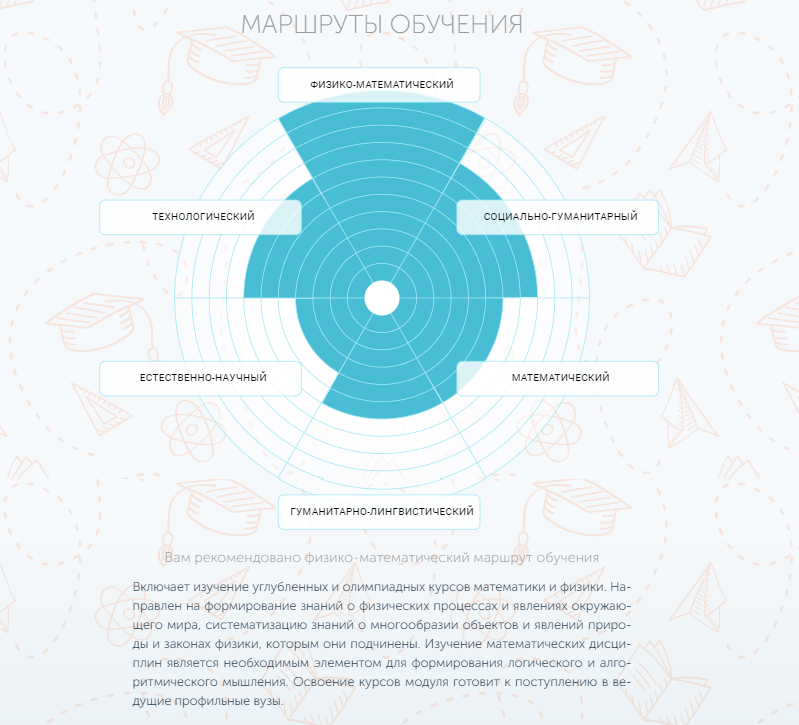 МАРШРУТЫ ОБУЧЕНИЯ

ФИЗИКО-МАТЕМАТИЧЕСКИЙ

ТЕХНОЛОГИЧЕСКИЙ

СОЦИАЛЬНО-ГУМАНИТАРНЫЙ

ЕСТЕСТВЕННО-НАУЧНЫЙ

МАТЕМАТИЧЕСКИЙ

ГУМАНИТАРНО-ЛИНГВИСТИЧЕСКИЙ

Вам рекомендовано физико-математический маршрут обучения

Включает изучение углубленных и олимпиадных курсов математики и физики. Направлен на формирование знаний о физических процессах и явлениях окружающего мира, систематизацию знаний о многообразии объектов и явлений природы и законах физики, которым они подчинены. Изучение математических дисциплин является необходимым элементом для формирования логического и алгоритмического мышления. Освоение курсов модуля готовит к поступлению в ведущие профильные вузы.